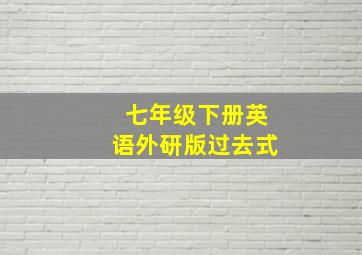 七年级下册英语外研版过去式